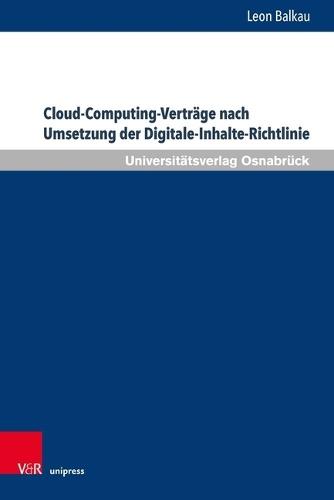 Leon Balkau

Cloud-Computing-Verträge nach Umsetzung der Digitale-Inhalte-Richtlinie

Universitätsverlag Osnabrück

V&R unipress